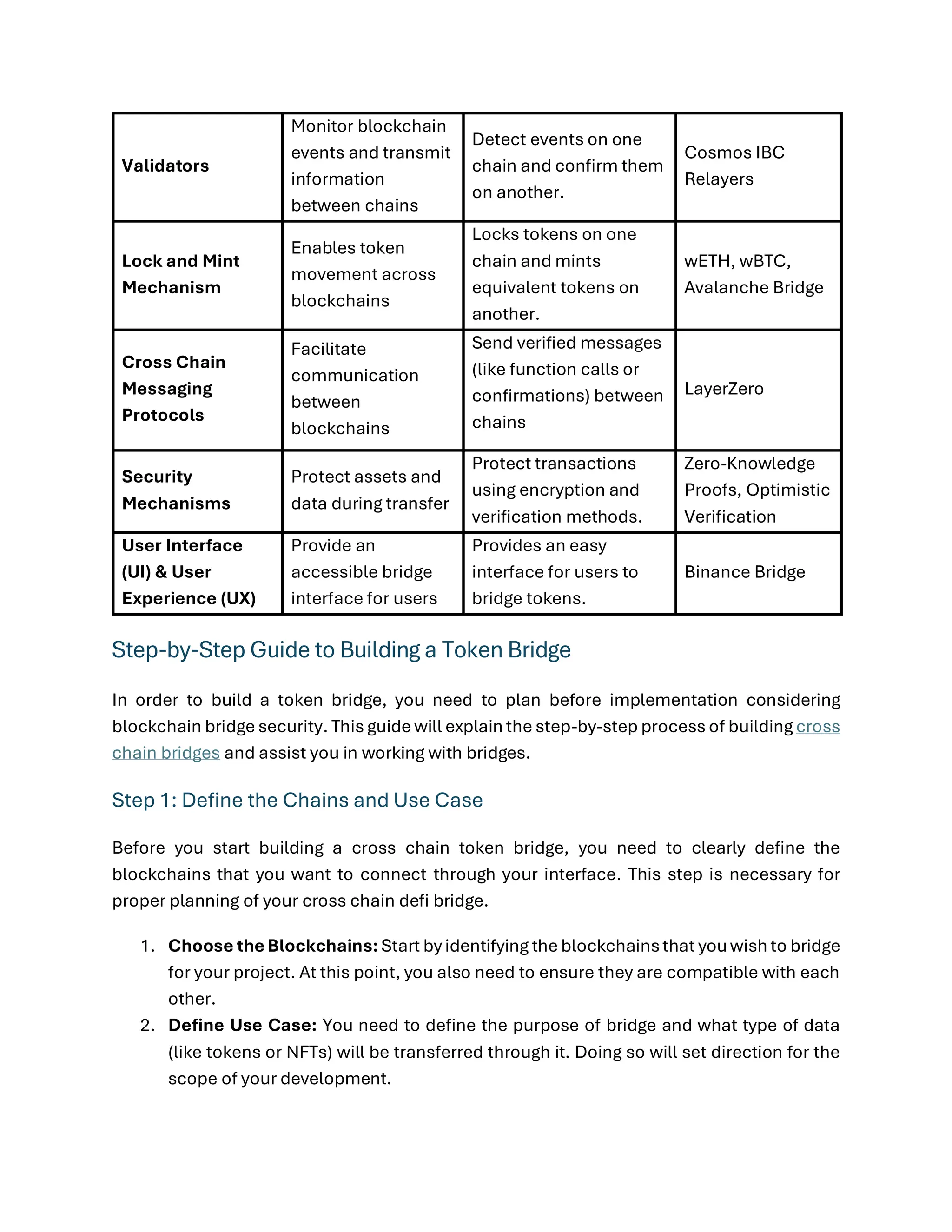 | | | | |
|---|---|---|---|
| **Validators** | Monitor blockchain events and transmit information between chains | Detect events on one chain and confirm them on another. | Cosmos IBC Relayers |
| **Lock and Mint Mechanism** | Enables token movement across blockchains | Locks tokens on one chain and mints equivalent tokens on another. | wETH, wBTC, Avalanche Bridge |
| **Cross Chain Messaging Protocols** | Facilitate communication between blockchains | Send verified messages (like function calls or confirmations) between chains | LayerZero |
| **Security Mechanisms** | Protect assets and data during transfer | Protect transactions using encryption and verification methods. | Zero-Knowledge Proofs, Optimistic Verification |
| **User Interface (UI) & User Experience (UX)** | Provide an accessible bridge interface for users | Provides an easy interface for users to bridge tokens. | Binance Bridge |

Step-by-Step Guide to Building a Token Bridge

In order to build a token bridge, you need to plan before implementation considering blockchain bridge security. This guide will explain the step-by-step process of building cross chain bridges and assist you in working with bridges.

Step 1: Define the Chains and Use Case

Before you start building a cross chain token bridge, you need to clearly define the blockchains that you want to connect through your interface. This step is necessary for proper planning of your cross chain defi bridge.

1. **Choose the Blockchains:** Start by identifying the blockchains that you wish to bridge for your project. At this point, you also need to ensure they are compatible with each other.
2. **Define Use Case:** You need to define the purpose of bridge and what type of data (like tokens or NFTs) will be transferred through it. Doing so will set direction for the scope of your development.